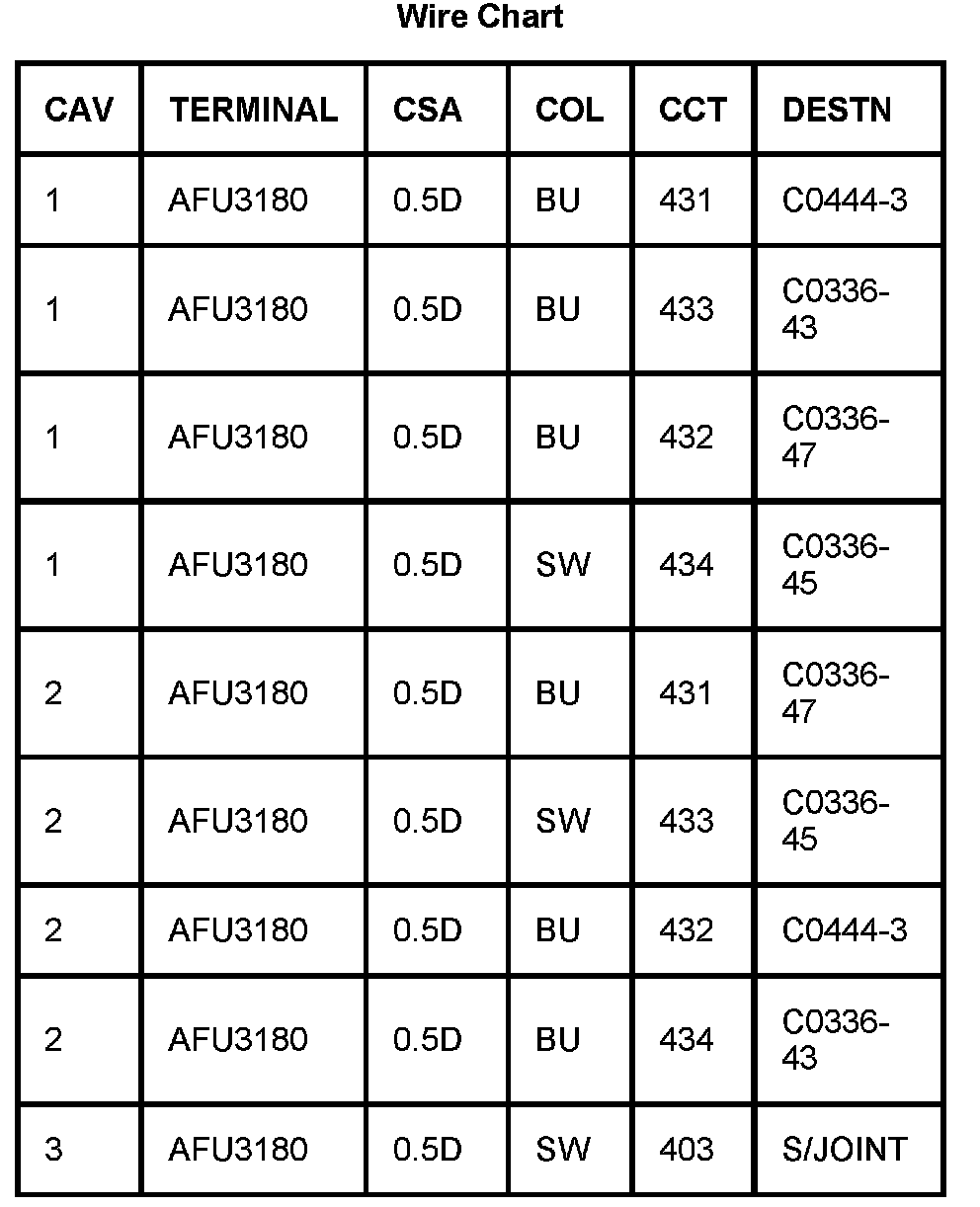 Wire Chart

| CAV | TERMINAL | CSA | COL | CCT | DESTN |
|---|---|---|---|---|---|
| 1 | AFU3180 | 0.5D | BU | 431 | C0444-3 |
| 1 | AFU3180 | 0.5D | BU | 433 | C0336-43 |
| 1 | AFU3180 | 0.5D | BU | 432 | C0336-47 |
| 1 | AFU3180 | 0.5D | SW | 434 | C0336-45 |
| 2 | AFU3180 | 0.5D | BU | 431 | C0336-47 |
| 2 | AFU3180 | 0.5D | SW | 433 | C0336-45 |
| 2 | AFU3180 | 0.5D | BU | 432 | C0444-3 |
| 2 | AFU3180 | 0.5D | BU | 434 | C0336-43 |
| 3 | AFU3180 | 0.5D | SW | 403 | S/JOINT |